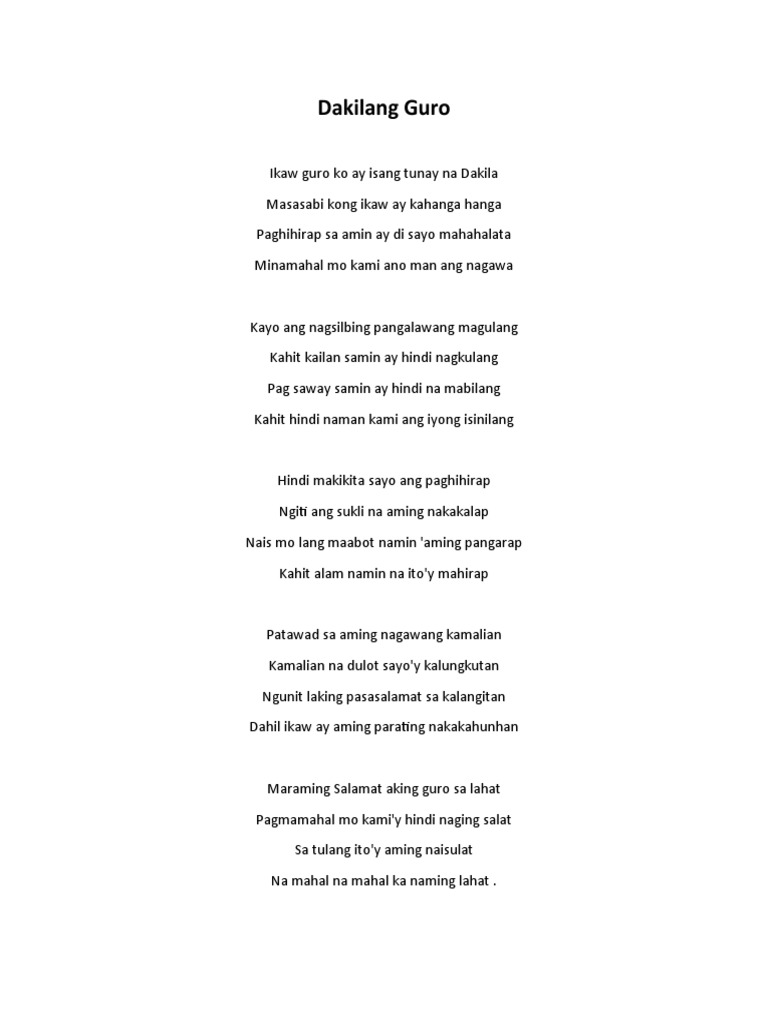 Dakilang Guro

Ikaw guro ko ay isang tunay na Dakila
Masasabi kong ikaw ay kahanga hanga
Paghihirap sa amin ay di sayo mahahalata
Minamahal mo kami ano man ang nagawa

Kayo ang nagsilbing pangalawang magulang
Kahit kailan samin ay hindi nagkulang
Pag saway samin ay hindi na mabilang
Kahit hindi naman kami ang iyong isinilang

Hindi makikita sayo ang paghihirap
Ngiti ang sukli na aming nakakalap
Nais mo lang maabot namin 'aming pangarap
Kahit alam namin na ito'y mahirap

Patawad sa aming nagawang kamalian
Kamalian na dulot sayo'y kalungkutan
Ngunit laking pasasalamat sa kalangitan
Dahil ikaw ay aming parating nakakahunhan

Maraming Salamat aking guro sa lahat
Pagmamahal mo kami'y hindi naging salat
Sa tulang ito'y aming naisulat
Na mahal na mahal ka naming lahat .